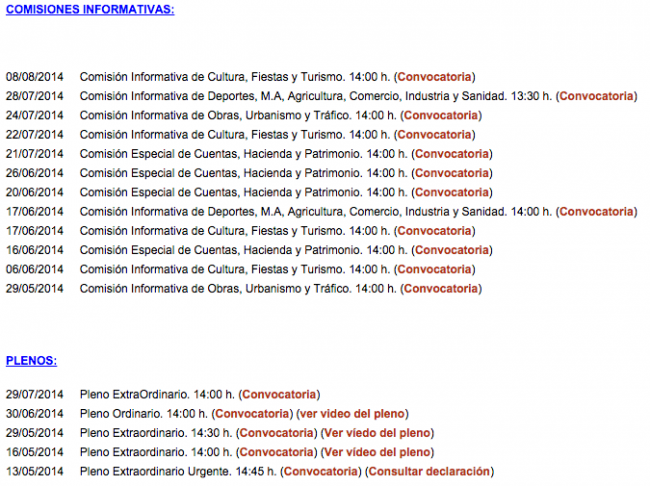 COMISIONES INFORMATIVAS:

08/08/2014 Comisión Informativa de Cultura, Fiestas y Turismo. 14:00 h. (Convocatoria)
28/07/2014 Comisión Informativa de Deportes, M.A, Agricultura, Comercio, Industria y Sanidad. 13:30 h. (Convocatoria)
24/07/2014 Comisión Informativa de Obras, Urbanismo y Tráfico. 14:00 h. (Convocatoria)
22/07/2014 Comisión Informativa de Cultura, Fiestas y Turismo. 14:00 h. (Convocatoria)
21/07/2014 Comisión Especial de Cuentas, Hacienda y Patrimonio. 14:00 h. (Convocatoria)
26/06/2014 Comisión Especial de Cuentas, Hacienda y Patrimonio. 14:00 h. (Convocatoria)
20/06/2014 Comisión Especial de Cuentas, Hacienda y Patrimonio. 14:00 h. (Convocatoria)
17/06/2014 Comisión Informativa de Deportes, M.A, Agricultura, Comercio, Industria y Sanidad. 14:00 h. (Convocatoria)
17/06/2014 Comisión Informativa de Cultura, Fiestas y Turismo. 14:00 h. (Convocatoria)
16/06/2014 Comisión Especial de Cuentas, Hacienda y Patrimonio. 14:00 h. (Convocatoria)
06/06/2014 Comisión Informativa de Cultura, Fiestas y Turismo. 14:00 h. (Convocatoria)
29/05/2014 Comisión Informativa de Obras, Urbanismo y Tráfico. 14:00 h. (Convocatoria)

PLENOS:

29/07/2014 Pleno ExtraOrdinario. 14:00 h. (Convocatoria)
30/06/2014 Pleno Ordinario. 14:00 h. (Convocatoria) (ver video del pleno)
29/05/2014 Pleno Extraordinario. 14:30 h. (Convocatoria) (Ver vídeo del pleno)
16/05/2014 Pleno Extraordinario. 14:00 h. (Convocatoria) (Ver vídeo del pleno)
13/05/2014 Pleno Extraordinario Urgente. 14:45 h. (Convocatoria) (Consultar declaración)